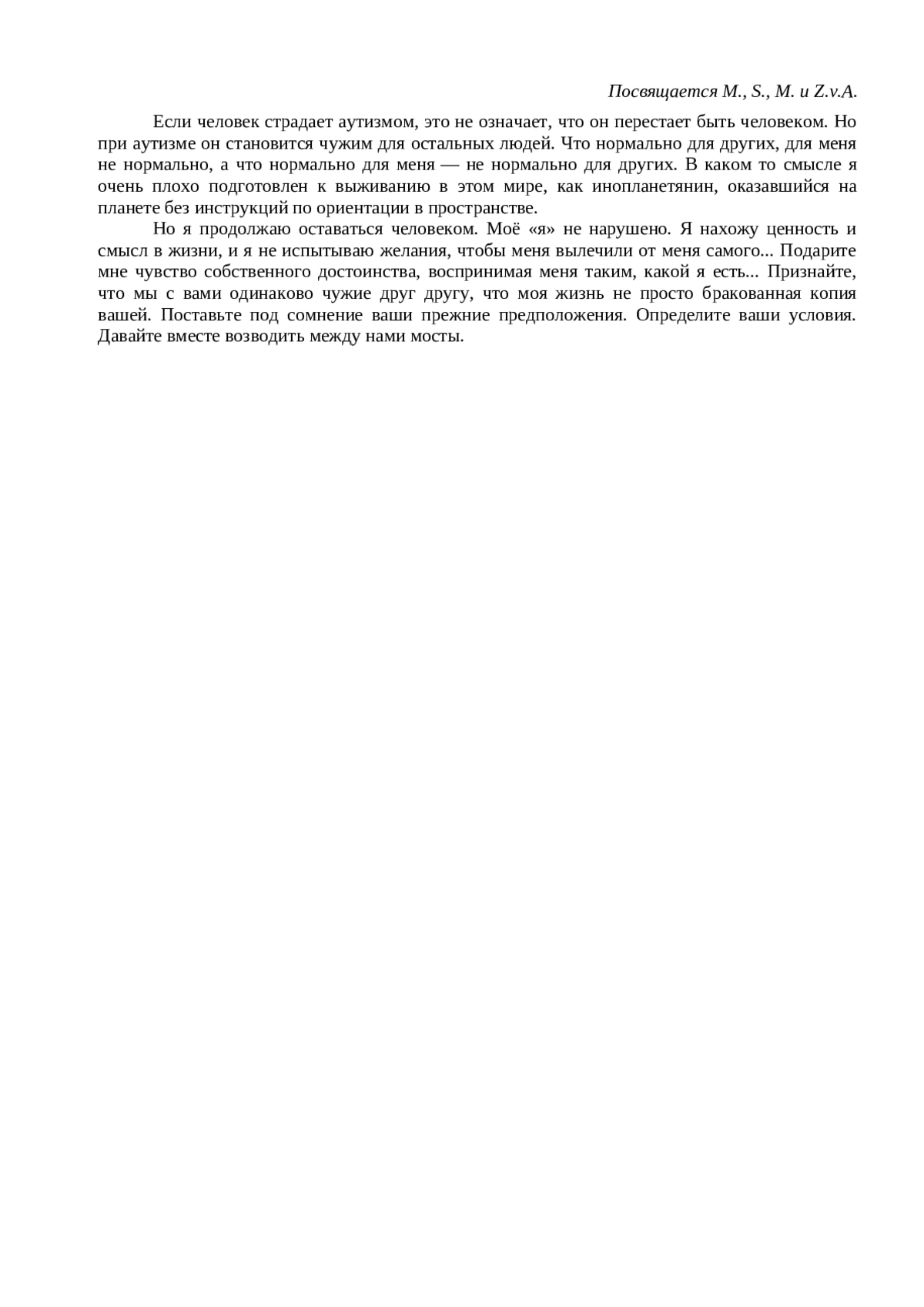 Посвящается M., S., M. и Z.v.A.

Если человек страдает аутизмом, это не означает, что он перестает быть человеком. Но при аутизме он становится чужим для остальных людей. Что нормально для других, для меня не нормально, а что нормально для меня — не нормально для других. В каком то смысле я очень плохо подготовлен к выживанию в этом мире, как инопланетянин, оказавшийся на планете без инструкций по ориентации в пространстве.

Но я продолжаю оставаться человеком. Моё «я» не нарушено. Я нахожу ценность и смысл в жизни, и я не испытываю желания, чтобы меня вылечили от меня самого... Подарите мне чувство собственного достоинства, воспринимая меня таким, какой я есть... Признайте, что мы с вами одинаково чужие друг другу, что моя жизнь не просто бракованная копия вашей. Поставьте под сомнение ваши прежние предположения. Определите ваши условия. Давайте вместе возводить между нами мосты.